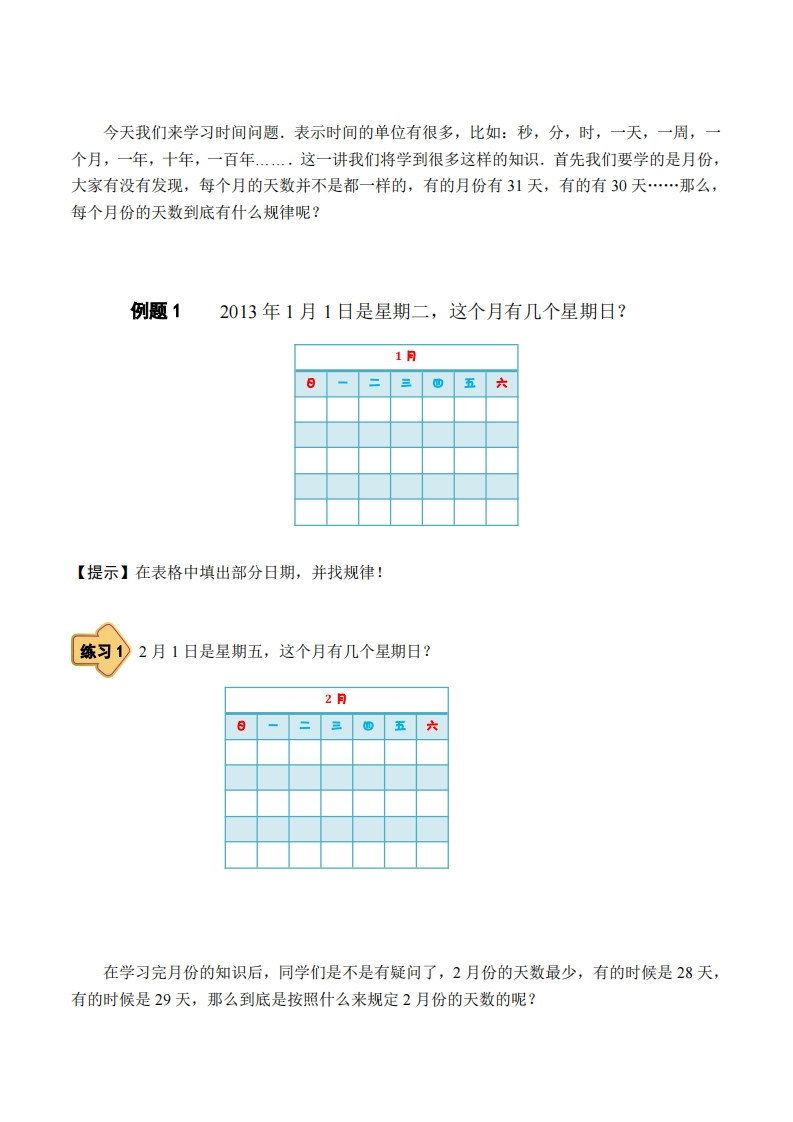 今天我们来学习时间问题．表示时间的单位有很多，比如：秒，分，时，一天，一周，一个月，一年，十年，一百年…….这一讲我们将学到很多这样的知识．首先我们要学的是月份，大家有没有发现，每个月的天数并不是都一样的，有的月份有 31 天，有的有 30 天……那么，每个月份的天数到底有什么规律呢？

例题 1　2013 年 1 月 1 日是星期二，这个月有几个星期日？

| 1月 | | | | | | |
|---|---|---|---|---|---|---|
| 日 | 一 | 二 | 三 | 四 | 五 | 六 |
| | | | | | | |
| | | | | | | |
| | | | | | | |
| | | | | | | |
| | | | | | | |

【提示】在表格中填出部分日期，并找规律！

练习 1　2 月 1 日是星期五，这个月有几个星期日？

| 2月 | | | | | | |
|---|---|---|---|---|---|---|
| 日 | 一 | 二 | 三 | 四 | 五 | 六 |
| | | | | | | |
| | | | | | | |
| | | | | | | |
| | | | | | | |
| | | | | | | |

在学习完月份的知识后，同学们是不是有疑问了，2 月份的天数最少，有的时候是 28 天，有的时候是 29 天，那么到底是按照什么来规定 2 月份的天数的呢？